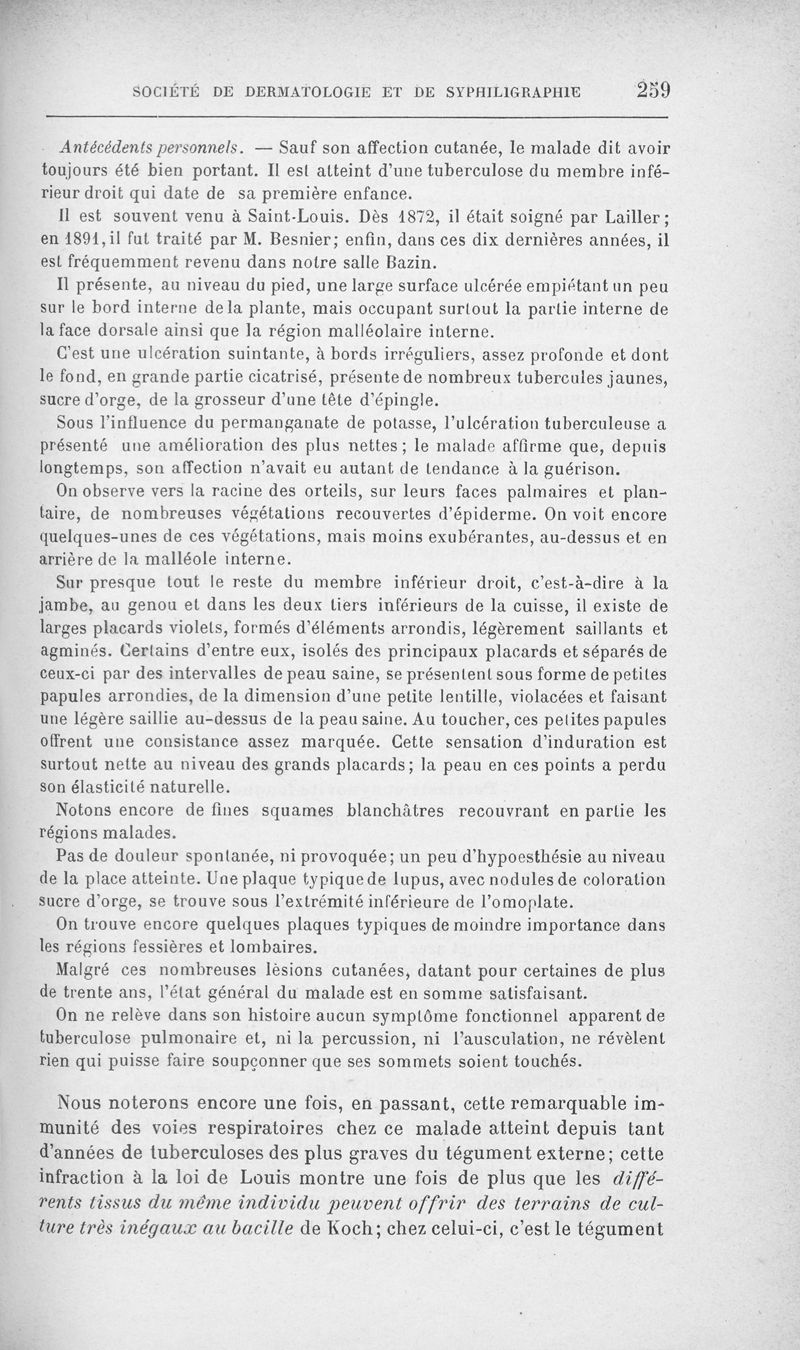 SOCIÉTÉ DE DERMATOLOGIE ET DE SYPHILIGRAPHIE 259

Antécédents personnels. — Sauf son affection cutanée, le malade dit avoir toujours été bien portant. Il est atteint d'une tuberculose du membre inférieur droit qui date de sa première enfance.

Il est souvent venu à Saint-Louis. Dès 1872, il était soigné par Lailler; en 1891, il fut traité par M. Besnier; enfin, dans ces dix dernières années, il est fréquemment revenu dans notre salle Bazin.

Il présente, au niveau du pied, une large surface ulcérée empiétant un peu sur le bord interne de la plante, mais occupant surtout la partie interne de la face dorsale ainsi que la région malléolaire interne.

C'est une ulcération suintante, à bords irréguliers, assez profonde et dont le fond, en grande partie cicatrisé, présente de nombreux tubercules jaunes, sucre d'orge, de la grosseur d'une tête d'épingle.

Sous l'influence du permanganate de potasse, l'ulcération tuberculeuse a présenté une amélioration des plus nettes; le malade affirme que, depuis longtemps, son affection n'avait eu autant de tendance à la guérison.

On observe vers la racine des orteils, sur leurs faces palmaires et plantaire, de nombreuses végétations recouvertes d'épiderme. On voit encore quelques-unes de ces végétations, mais moins exubérantes, au-dessus et en arrière de la malléole interne.

Sur presque tout le reste du membre inférieur droit, c'est-à-dire à la jambe, au genou et dans les deux tiers inférieurs de la cuisse, il existe de larges placards violets, formés d'éléments arrondis, légèrement saillants et agminés. Certains d'entre eux, isolés des principaux placards et séparés de ceux-ci par des intervalles de peau saine, se présentent sous forme de petites papules arrondies, de la dimension d'une petite lentille, violacées et faisant une légère saillie au-dessus de la peau saine. Au toucher, ces petites papules offrent une consistance assez marquée. Cette sensation d'induration est surtout nette au niveau des grands placards; la peau en ces points a perdu son élasticité naturelle.

Notons encore de fines squames blanchâtres recouvrant en partie les régions malades.

Pas de douleur spontanée, ni provoquée; un peu d'hypoesthésie au niveau de la place atteinte. Une plaque typique de lupus, avec nodules de coloration sucre d'orge, se trouve sous l'extrémité inférieure de l'omoplate.

On trouve encore quelques plaques typiques de moindre importance dans les régions fessières et lombaires.

Malgré ces nombreuses lésions cutanées, datant pour certaines de plus de trente ans, l'état général du malade est en somme satisfaisant.

On ne relève dans son histoire aucun symptôme fonctionnel apparent de tuberculose pulmonaire et, ni la percussion, ni l'ausculation, ne révèlent rien qui puisse faire soupçonner que ses sommets soient touchés.

Nous noterons encore une fois, en passant, cette remarquable immunité des voies respiratoires chez ce malade atteint depuis tant d'années de tuberculoses des plus graves du tégument externe; cette infraction à la loi de Louis montre une fois de plus que les différents tissus du même individu peuvent offrir des terrains de culture très inégaux au bacille de Koch; chez celui-ci, c'est le tégument